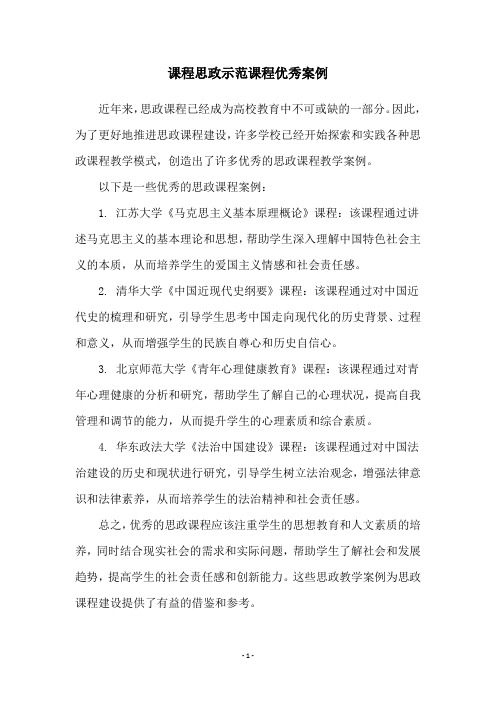 课程思政示范课程优秀案例

近年来，思政课程已经成为高校教育中不可或缺的一部分。因此，为了更好地推进思政课程建设，许多学校已经开始探索和实践各种思政课程教学模式，创造出了许多优秀的思政课程教学案例。

以下是一些优秀的思政课程案例：

1. 江苏大学《马克思主义基本原理概论》课程：该课程通过讲述马克思主义的基本理论和思想，帮助学生深入理解中国特色社会主义的本质，从而培养学生的爱国主义情感和社会责任感。

2. 清华大学《中国近现代史纲要》课程：该课程通过对中国近代史的梳理和研究，引导学生思考中国走向现代化的历史背景、过程和意义，从而增强学生的民族自尊心和历史自信心。

3. 北京师范大学《青年心理健康教育》课程：该课程通过对青年心理健康的分析和研究，帮助学生了解自己的心理状况，提高自我管理和调节的能力，从而提升学生的心理素质和综合素质。

4. 华东政法大学《法治中国建设》课程：该课程通过对中国法治建设的历史和现状进行研究，引导学生树立法治观念，增强法律意识和法律素养，从而培养学生的法治精神和社会责任感。

总之，优秀的思政课程应该注重学生的思想教育和人文素质的培养，同时结合现实社会的需求和实际问题，帮助学生了解社会和发展趋势，提高学生的社会责任感和创新能力。这些思政教学案例为思政课程建设提供了有益的借鉴和参考。

- 1 -